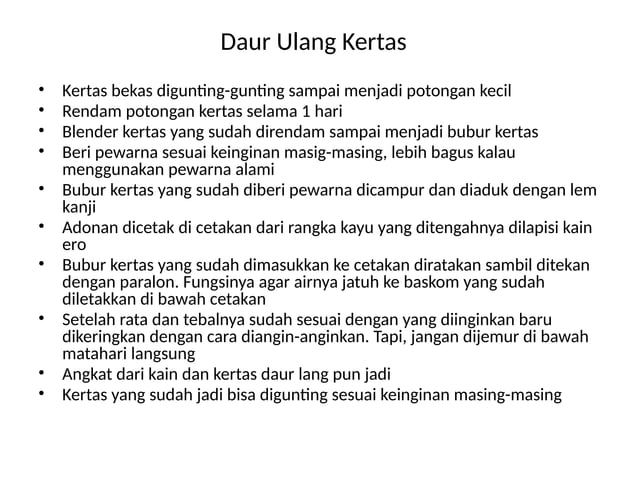 Daur Ulang Kertas

• Kertas bekas digunting-gunting sampai menjadi potongan kecil
• Rendam potongan kertas selama 1 hari
• Blender kertas yang sudah direndam sampai menjadi bubur kertas
• Beri pewarna sesuai keinginan masig-masing, lebih bagus kalau menggunakan pewarna alami
• Bubur kertas yang sudah diberi pewarna dicampur dan diaduk dengan lem kanji
• Adonan dicetak di cetakan dari rangka kayu yang ditengahnya dilapisi kain ero
• Bubur kertas yang sudah dimasukkan ke cetakan diratakan sambil ditekan dengan paralon. Fungsinya agar airnya jatuh ke baskom yang sudah diletakkan di bawah cetakan
• Setelah rata dan tebalnya sudah sesuai dengan yang diinginkan baru dikeringkan dengan cara diangin-anginkan. Tapi, jangan dijemur di bawah matahari langsung
• Angkat dari kain dan kertas daur lang pun jadi
• Kertas yang sudah jadi bisa digunting sesuai keinginan masing-masing